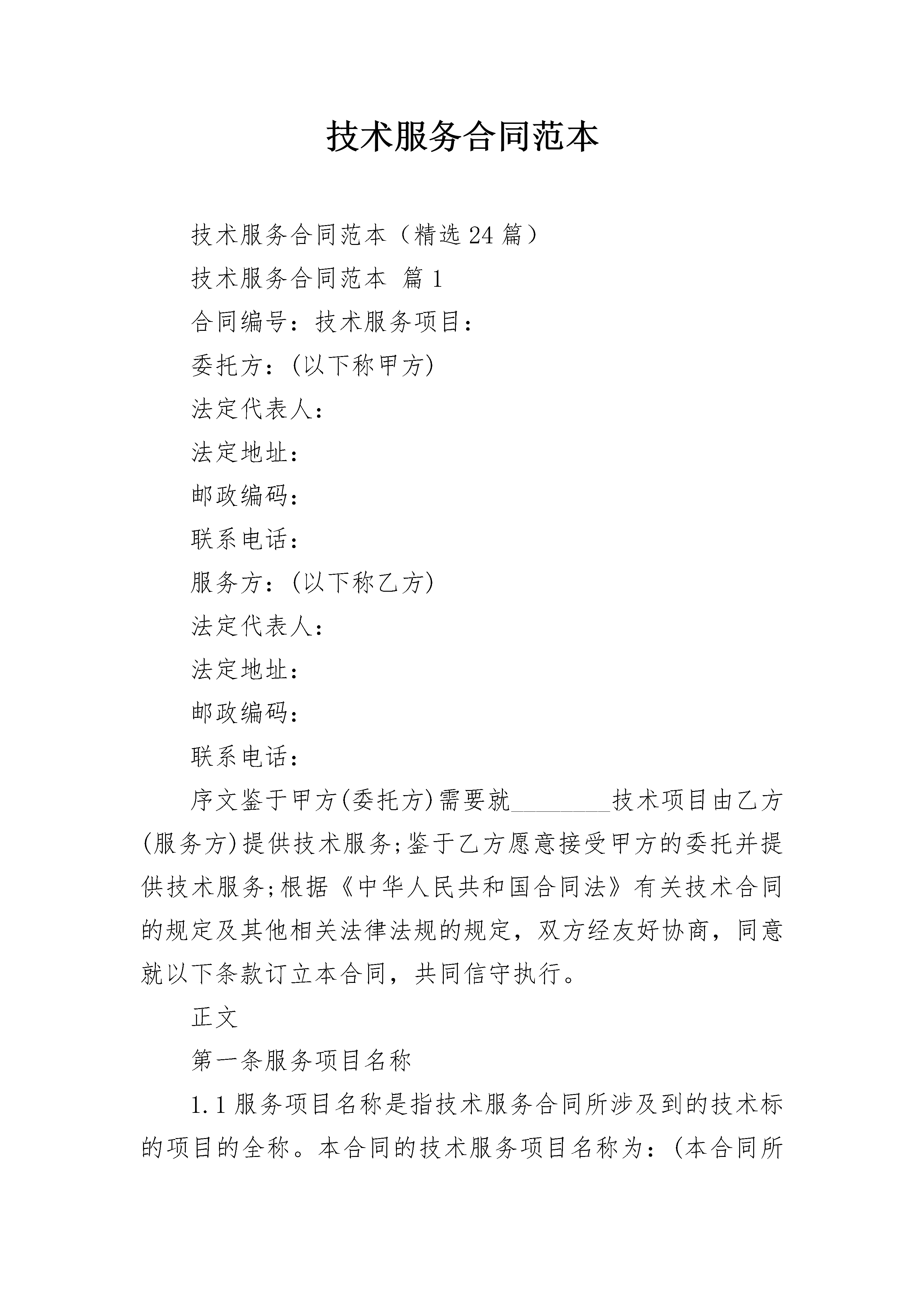 技术服务合同范本

技术服务合同范本（精选24篇）

技术服务合同范本 篇1

合同编号：技术服务项目：

委托方：(以下称甲方)

法定代表人：

法定地址：

邮政编码：

联系电话：

服务方：(以下称乙方)

法定代表人：

法定地址：

邮政编码：

联系电话：

序文鉴于甲方(委托方)需要就________技术项目由乙方(服务方)提供技术服务;鉴于乙方愿意接受甲方的委托并提供技术服务;根据《中华人民共和国合同法》有关技术合同的规定及其他相关法律法规的规定，双方经友好协商，同意就以下条款订立本合同，共同信守执行。

正文

第一条服务项目名称

1.1服务项目名称是指技术服务合同所涉及到的技术标的项目的全称。本合同的技术服务项目名称为：(本合同所